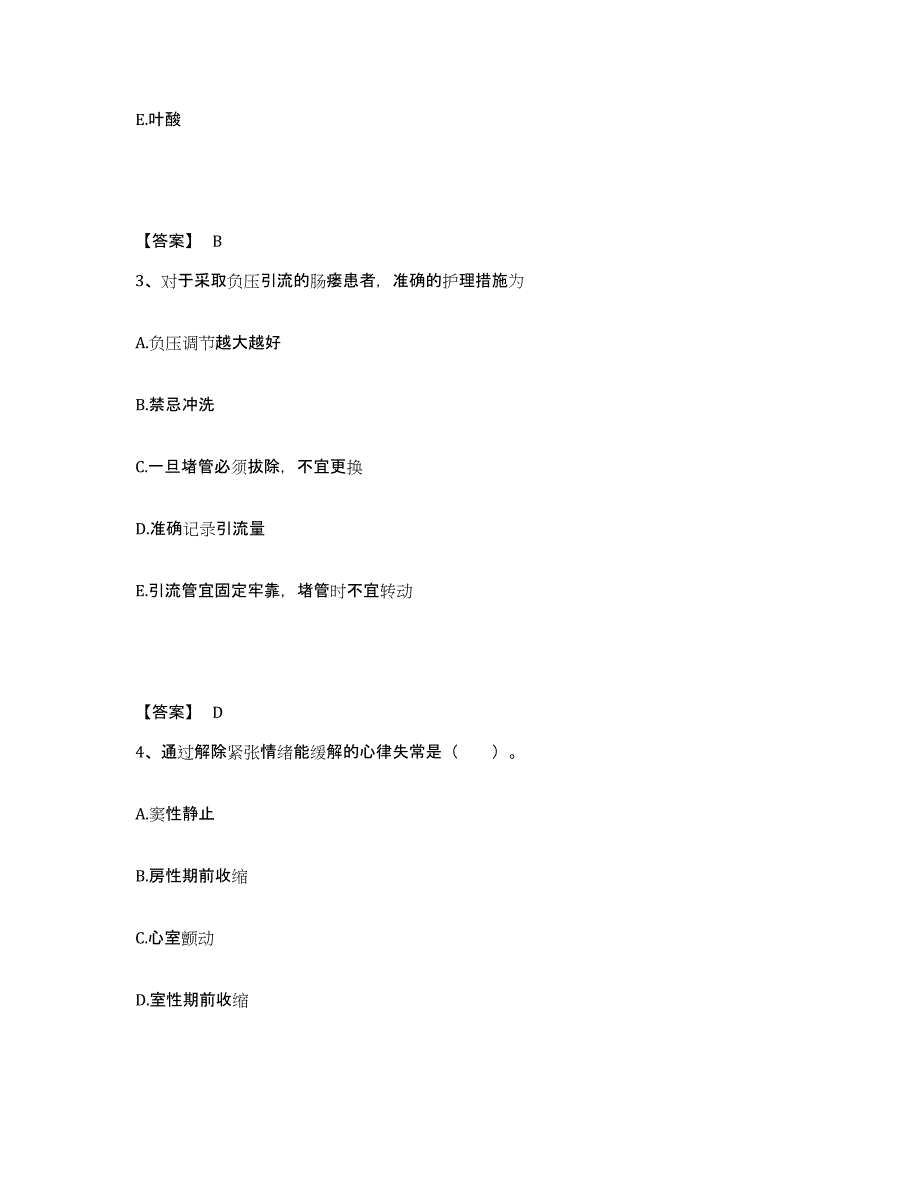 E.叶酸

【答案】 B

3、对于采取负压引流的肠瘘患者，准确的护理措施为

A.负压调节越大越好

B.禁忌冲洗

C.一旦堵管必须拔除，不宜更换

D.准确记录引流量

E.引流管宜固定牢靠，堵管时不宜转动

【答案】 D

4、通过解除紧张情绪能缓解的心律失常是（　　）。

A.窦性静止

B.房性期前收缩

C.心室颤动

D.室性期前收缩